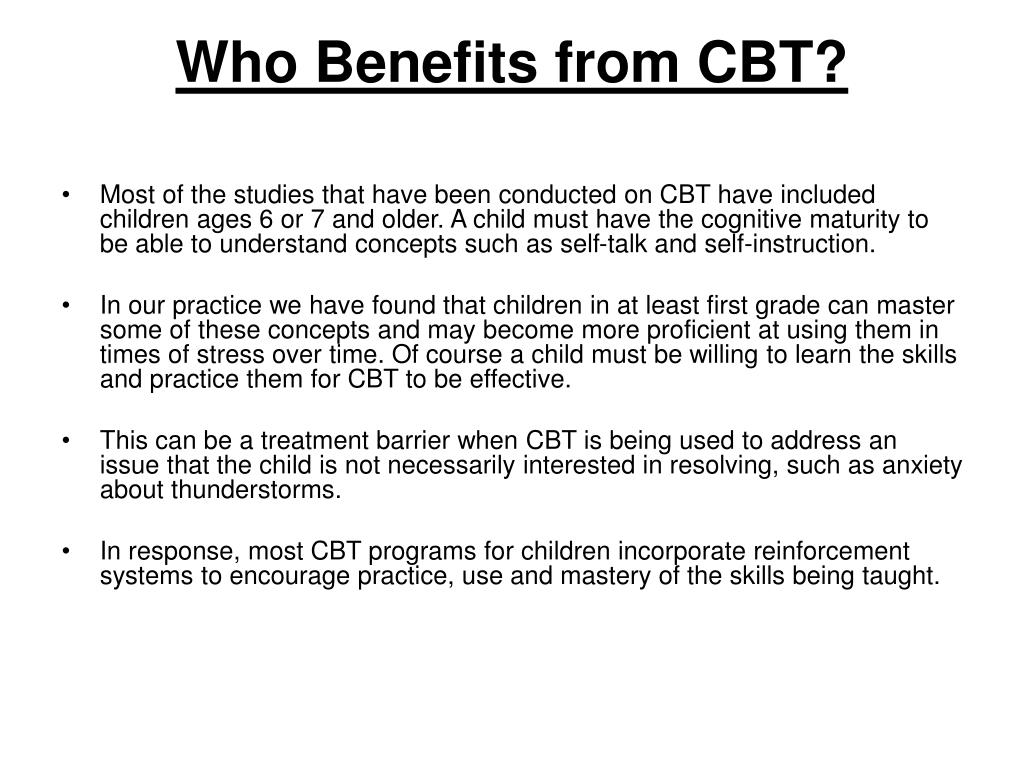 Who Benefits from CBT?

• Most of the studies that have been conducted on CBT have included children ages 6 or 7 and older. A child must have the cognitive maturity to be able to understand concepts such as self-talk and self-instruction.

• In our practice we have found that children in at least first grade can master some of these concepts and may become more proficient at using them in times of stress over time. Of course a child must be willing to learn the skills and practice them for CBT to be effective.

• This can be a treatment barrier when CBT is being used to address an issue that the child is not necessarily interested in resolving, such as anxiety about thunderstorms.

• In response, most CBT programs for children incorporate reinforcement systems to encourage practice, use and mastery of the skills being taught.